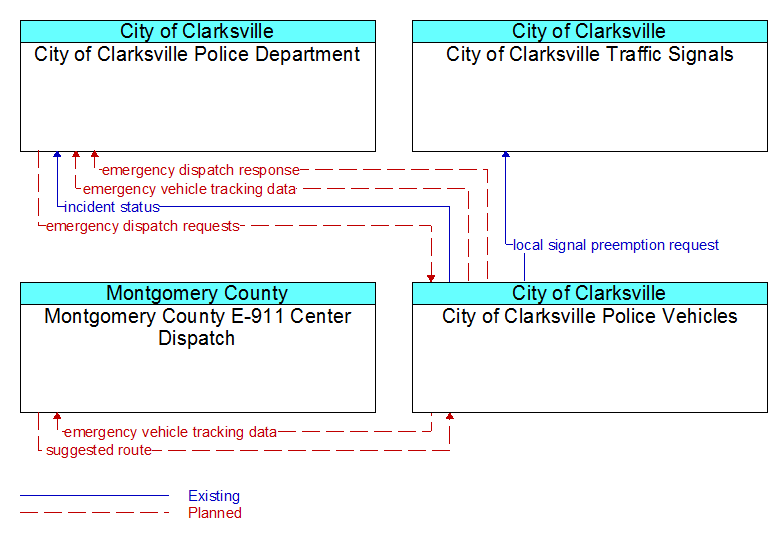 City of Clarksville
City of Clarksville Police Department

City of Clarksville
City of Clarksville Traffic Signals

emergency dispatch response
emergency vehicle tracking data
incident status
emergency dispatch requests
local signal preemption request

Montgomery County
Montgomery County E-911 Center Dispatch

City of Clarksville
City of Clarksville Police Vehicles

emergency vehicle tracking data
suggested route

Existing
Planned